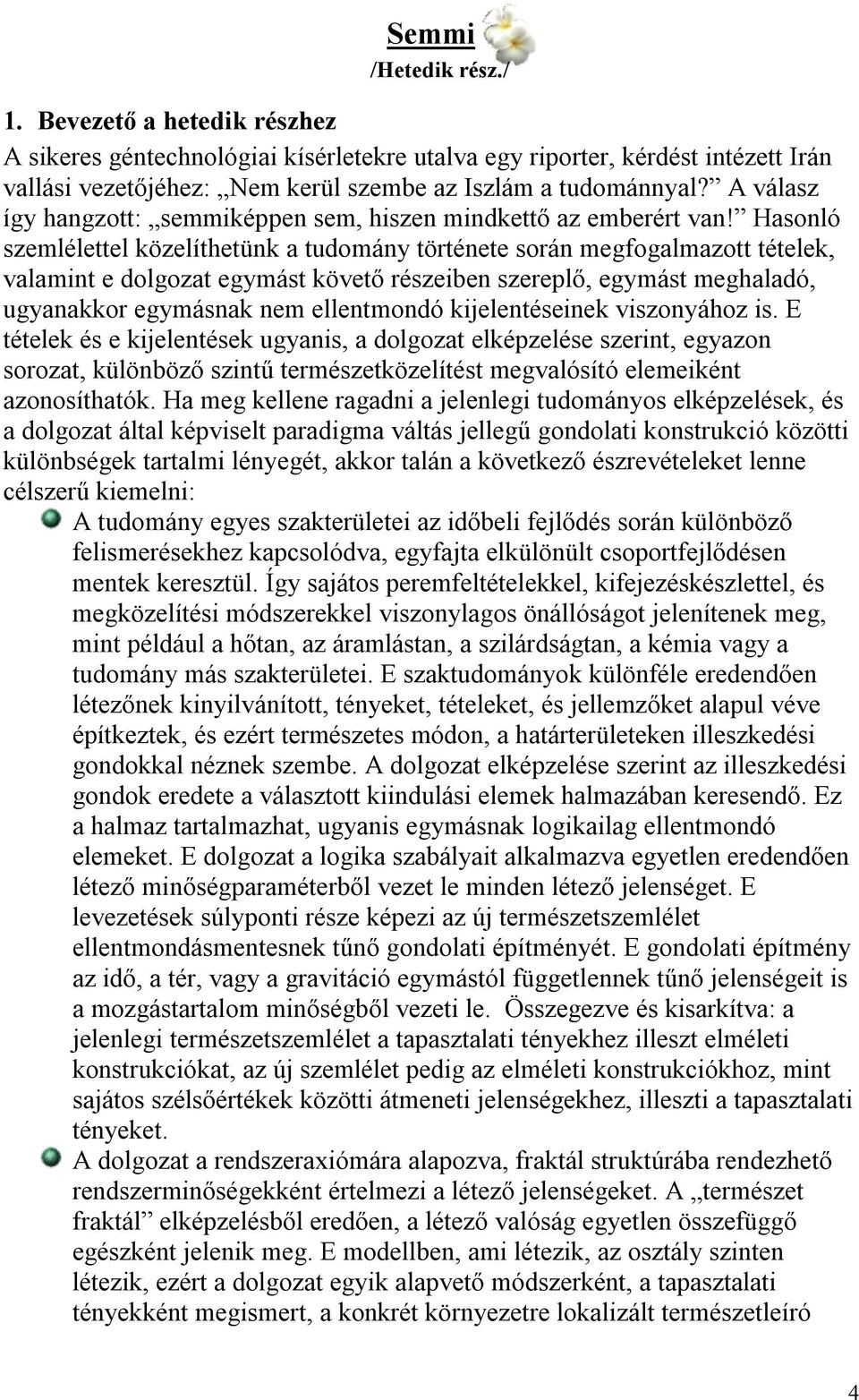 Semmi
/Hetedik rész./

1. Bevezető a hetedik részhez

A sikeres géntechnológiai kísérletekre utalva egy riporter, kérdést intézett Irán vallási vezetőjéhez: „Nem kerül szembe az Iszlám a tudománnyal?” A válasz így hangzott: „semmiképpen sem, hiszen mindkettő az emberért van!” Hasonló szemlélettel közelíthetünk a tudomány története során megfogalmazott tételek, valamint e dolgozat egymást követő részeiben szereplő, egymást meghaladó, ugyanakkor egymásnak nem ellentmondó kijelentéseinek viszonyához is. E tételek és e kijelentések ugyanis, a dolgozat elképzelése szerint, egyazon sorozat, különböző szintű természetközelítést megvalósító elemeiként azonosíthatók. Ha meg kellene ragadni a jelenlegi tudományos elképzelések, és a dolgozat által képviselt paradigma váltás jellegű gondolati konstrukció közötti különbségek tartalmi lényegét, akkor talán a következő észrevételeket lenne célszerű kiemelni:

A tudomány egyes szakterületei az időbeli fejlődés során különböző felismerésekhez kapcsolódva, egyfajta elkülönült csoportfejlődésen mentek keresztül. Így sajátos peremfeltételekkel, kifejezéskészlettel, és megközelítési módszerekkel viszonylagos önállóságot jelenítenek meg, mint például a hőtan, az áramlástan, a szilárdságtan, a kémia vagy a tudomány más szakterületei. E szaktudományok különféle eredendően létezőnek kinyilvánított, tényeket, tételeket, és jellemzőket alapul véve építkeztek, és ezért természetes módon, a határterületeken illeszkedési gondokkal néznek szembe. A dolgozat elképzelése szerint az illeszkedési gondok eredete a választott kiindulási elemek halmazában keresendő. Ez a halmaz tartalmazhat, ugyanis egymásnak logikailag ellentmondó elemeket. E dolgozat a logika szabályait alkalmazva egyetlen eredendően létező minőségparaméterből vezet le minden létező jelenséget. E levezetések súlyponti része képezi az új természetszemlélet ellentmondásmentesnek tűnő gondolati építményét. E gondolati építmény az idő, a tér, vagy a gravitáció egymástól függetlennek tűnő jelenségeit is a mozgástartalom minőségből vezeti le. Összegezve és kisarkítva: a jelenlegi természetszemlélet a tapasztalati tényekhez illeszt elméleti konstrukciókat, az új szemlélet pedig az elméleti konstrukciókhoz, mint sajátos szélsőértékek közötti átmeneti jelenségekhez, illeszti a tapasztalati tényeket.

A dolgozat a rendszeraxiómára alapozva, fraktál struktúrába rendezhető rendszerminőségekként értelmezi a létező jelenségeket. A „természet fraktál” elképzelésből eredően, a létező valóság egyetlen összefüggő egészként jelenik meg. E modellben, ami létezik, az osztály szinten létezik, ezért a dolgozat egyik alapvető módszerként, a tapasztalati tényekként megismert, a konkrét környezetre lokalizált természetleíró

4